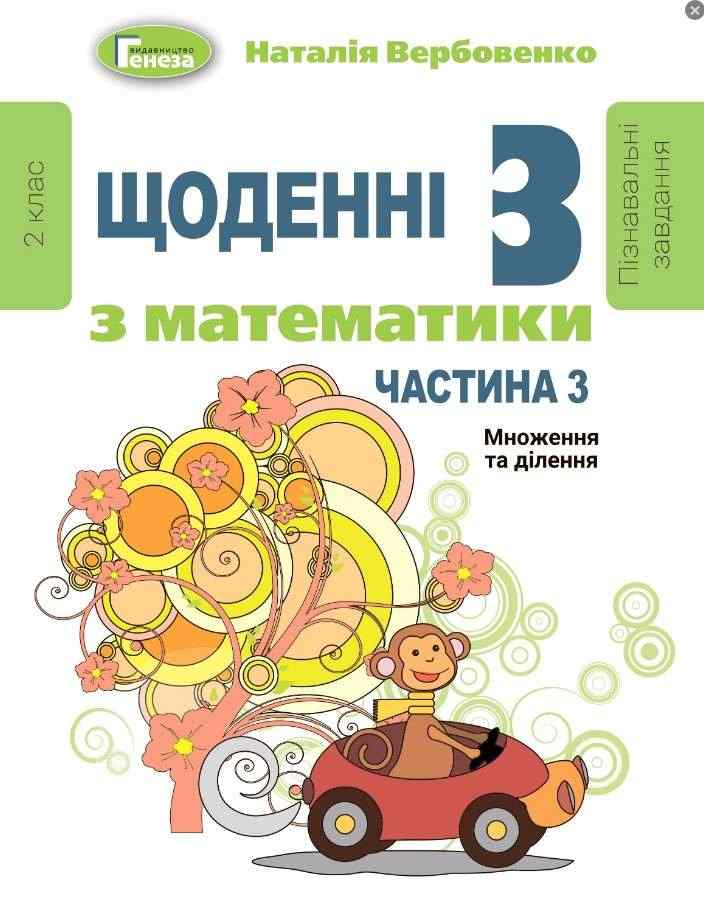 видавництво
Генеза

Наталія Вербовенко

2 клас

ЩОДЕННІ 3

Пізнавальні завдання

з математики

ЧАСТИНА 3

Множення та ділення